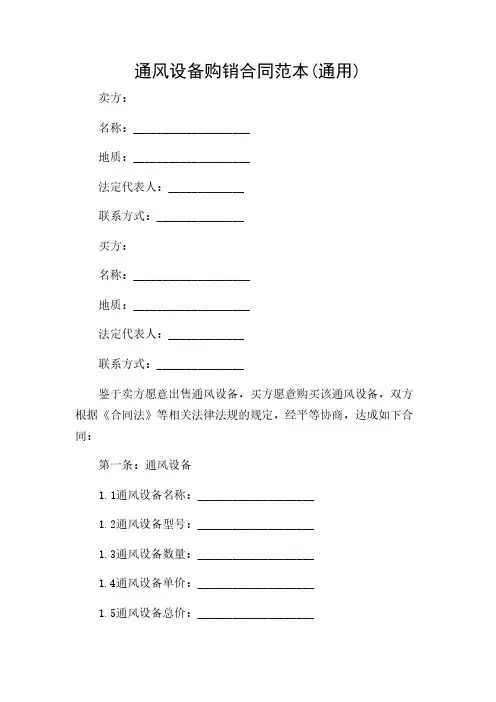 通风设备购销合同范本(通用)

卖方：

名称：____________________

地质：____________________

法定代表人：_____________

联系方式：_______________

买方：

名称：____________________

地质：____________________

法定代表人：_____________

联系方式：_______________

鉴于卖方愿意出售通风设备，买方愿意购买该通风设备，双方根据《合同法》等相关法律法规的规定，经平等协商，达成如下合同：

第一条：通风设备

1.1通风设备名称：____________________

1.2通风设备型号：____________________

1.3通风设备数量：____________________

1.4通风设备单价：____________________

1.5通风设备总价：____________________